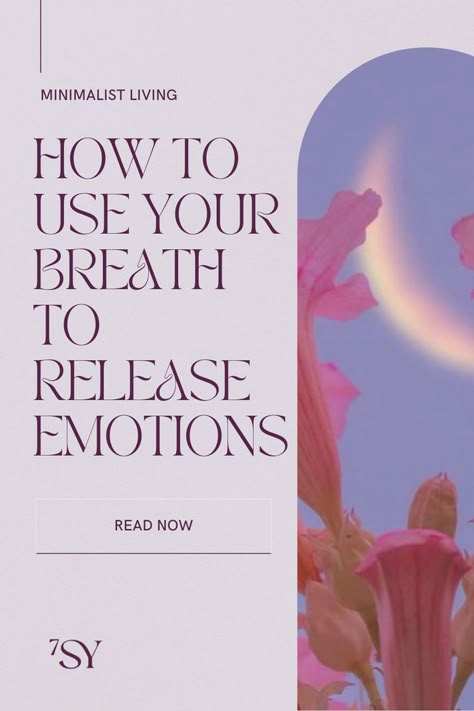 MINIMALIST LIVING

HOW TO USE YOUR BREATH TO RELEASE EMOTIONS

READ NOW

7SY